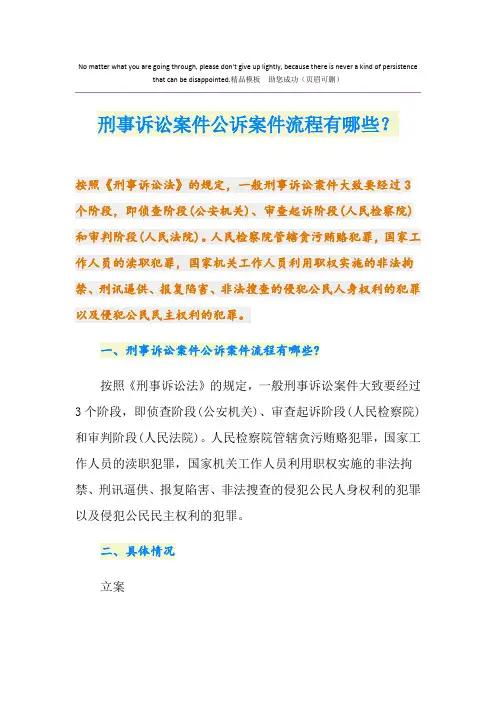 No matter what you are going through, please don't give up lightly, because there is never a kind of persistence that can be disappointed.精品模板　助您成功（页眉可删）

刑事诉讼案件公诉案件流程有哪些？

按照《刑事诉讼法》的规定，一般刑事诉讼案件大致要经过3个阶段，即侦查阶段(公安机关)、审查起诉阶段(人民检察院)和审判阶段(人民法院)。人民检察院管辖贪污贿赂犯罪，国家工作人员的渎职犯罪，国家机关工作人员利用职权实施的非法拘禁、刑讯逼供、报复陷害、非法搜查的侵犯公民人身权利的犯罪以及侵犯公民民主权利的犯罪。

一、刑事诉讼案件公诉案件流程有哪些?

按照《刑事诉讼法》的规定，一般刑事诉讼案件大致要经过3个阶段，即侦查阶段(公安机关)、审查起诉阶段(人民检察院)和审判阶段(人民法院)。人民检察院管辖贪污贿赂犯罪，国家工作人员的渎职犯罪，国家机关工作人员利用职权实施的非法拘禁、刑讯逼供、报复陷害、非法搜查的侵犯公民人身权利的犯罪以及侵犯公民民主权利的犯罪。

二、具体情况

立案